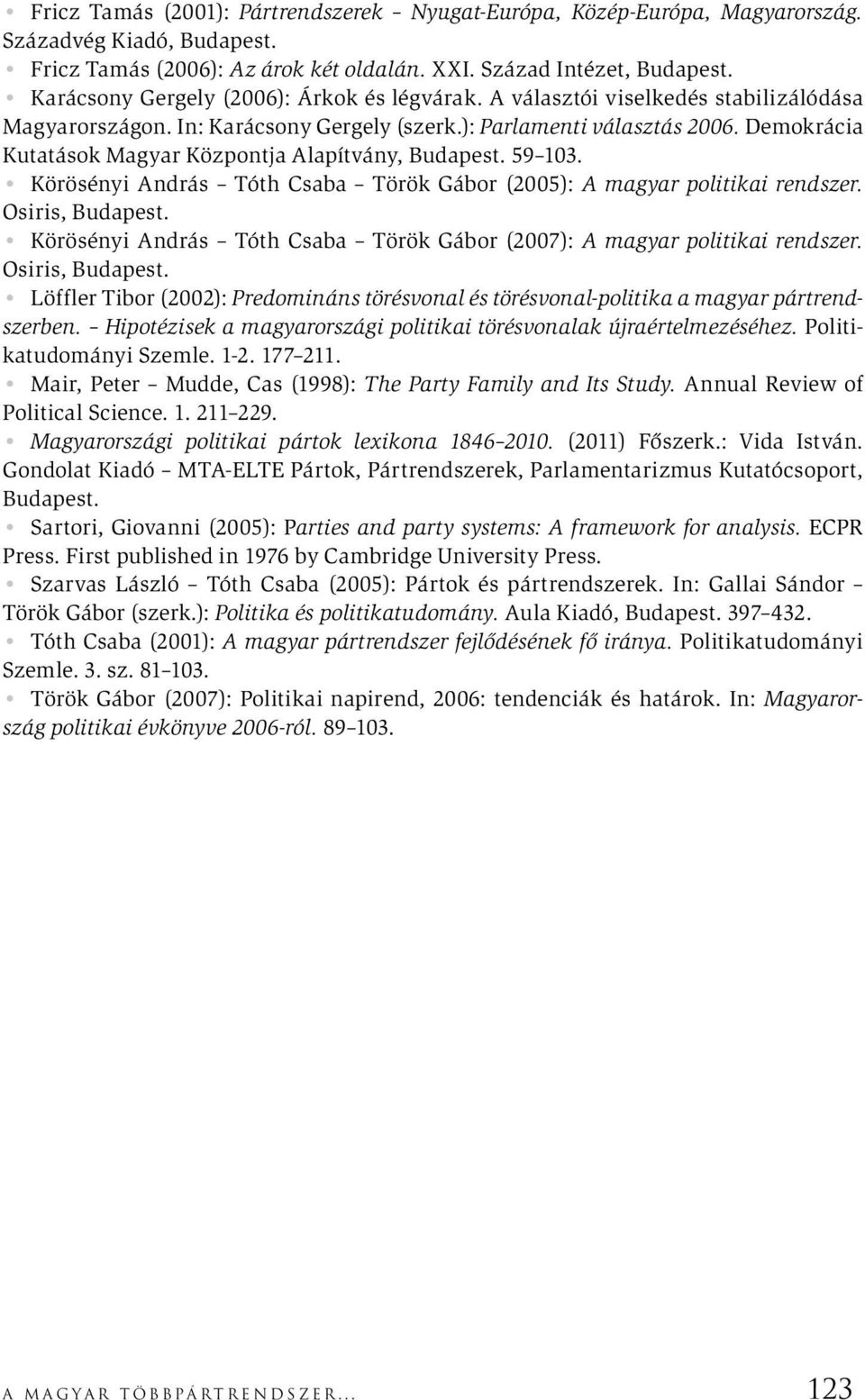 • Fricz Tamás (2001): Pártrendszerek – Nyugat-Európa, Közép-Európa, Magyarország. Századvég Kiadó, Budapest.
• Fricz Tamás (2006): Az árok két oldalán. XXI. Század Intézet, Budapest.
• Karácsony Gergely (2006): Árkok és légvárak. A választói viselkedés stabilizálódása Magyarországon. In: Karácsony Gergely (szerk.): Parlamenti választás 2006. Demokrácia Kutatások Magyar Központja Alapítvány, Budapest. 59–103.
• Körösényi András – Tóth Csaba – Török Gábor (2005): A magyar politikai rendszer. Osiris, Budapest.
• Körösényi András – Tóth Csaba – Török Gábor (2007): A magyar politikai rendszer. Osiris, Budapest.
• Löffler Tibor (2002): Predomináns törésvonal és törésvonal-politika a magyar pártrendszerben. – Hipotézisek a magyarországi politikai törésvonalak újraértelmezéséhez. Politikatudományi Szemle. 1-2. 177–211.
• Mair, Peter – Mudde, Cas (1998): The Party Family and Its Study. Annual Review of Political Science. 1. 211–229.
• Magyarországi politikai pártok lexikona 1846–2010. (2011) Főszerk.: Vida István. Gondolat Kiadó – MTA-ELTE Pártok, Pártrendszerek, Parlamentarizmus Kutatócsoport, Budapest.
• Sartori, Giovanni (2005): Parties and party systems: A framework for analysis. ECPR Press. First published in 1976 by Cambridge University Press.
• Szarvas László – Tóth Csaba (2005): Pártok és pártrendszerek. In: Gallai Sándor – Török Gábor (szerk.): Politika és politikatudomány. Aula Kiadó, Budapest. 397–432.
• Tóth Csaba (2001): A magyar pártrendszer fejlődésének fő iránya. Politikatudományi Szemle. 3. sz. 81–103.
• Török Gábor (2007): Politikai napirend, 2006: tendenciák és határok. In: Magyarország politikai évkönyve 2006-ról. 89–103.

A MAGYAR TÖBBPÁRTRENDSZER... 123